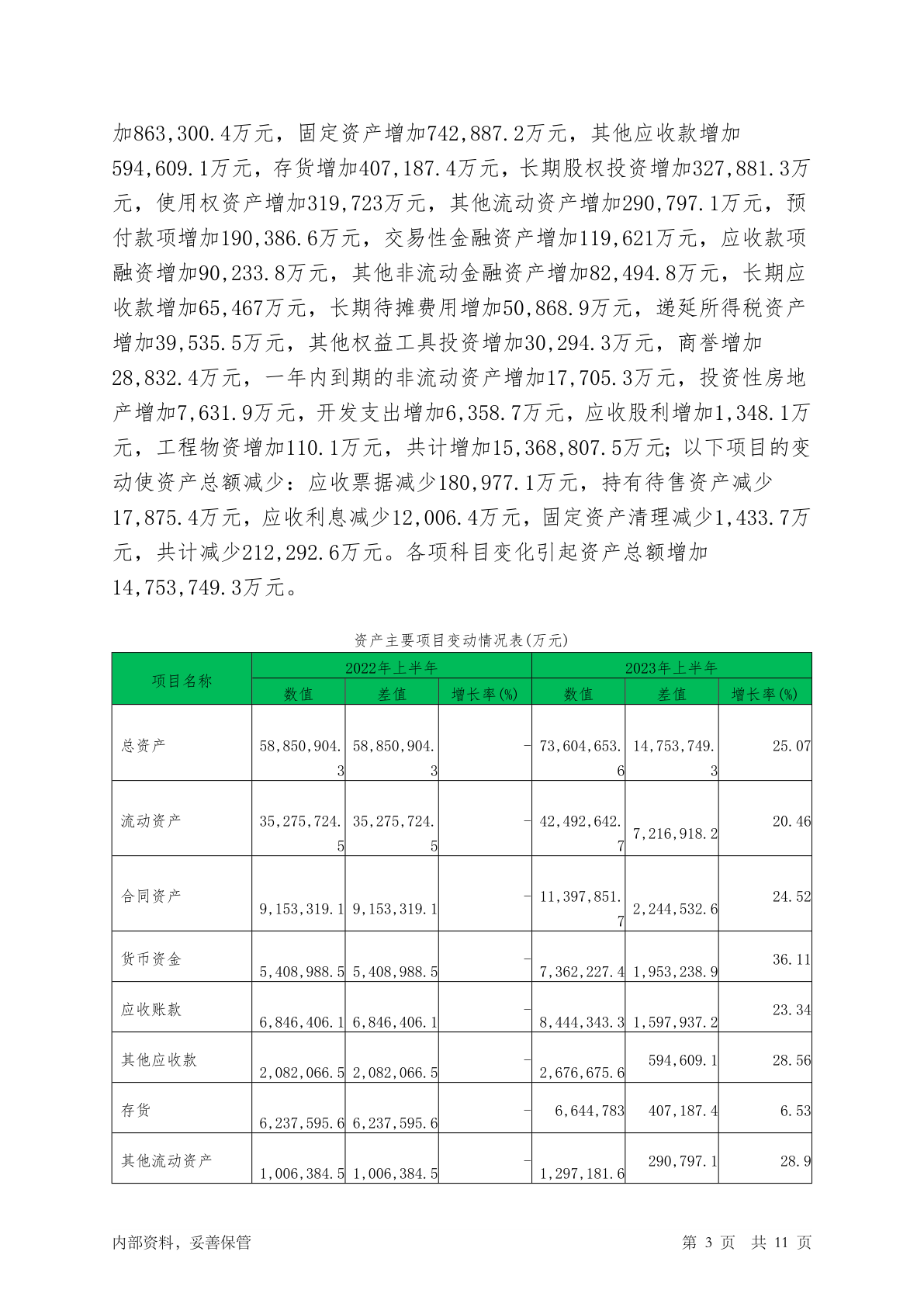 加863,300.4万元，固定资产增加742,887.2万元，其他应收款增加594,609.1万元，存货增加407,187.4万元，长期股权投资增加327,881.3万元，使用权资产增加319,723万元，其他流动资产增加290,797.1万元，预付款项增加190,386.6万元，交易性金融资产增加119,621万元，应收款项融资增加90,233.8万元，其他非流动金融资产增加82,494.8万元，长期应收款增加65,467万元，长期待摊费用增加50,868.9万元，递延所得税资产增加39,535.5万元，其他权益工具投资增加30,294.3万元，商誉增加28,832.4万元，一年内到期的非流动资产增加17,705.3万元，投资性房地产增加7,631.9万元，开发支出增加6,358.7万元，应收股利增加1,348.1万元，工程物资增加110.1万元，共计增加15,368,807.5万元；以下项目的变动使资产总额减少：应收票据减少180,977.1万元，持有待售资产减少17,875.4万元，应收利息减少12,006.4万元，固定资产清理减少1,433.7万元，共计减少212,292.6万元。各项科目变化引起资产总额增加14,753,749.3万元。

资产主要项目变动情况表(万元)

| 项目名称 | 2022年上半年 数值 | 2022年上半年 差值 | 2022年上半年 增长率(%) | 2023年上半年 数值 | 2023年上半年 差值 | 2023年上半年 增长率(%) |
|---|---|---|---|---|---|---|
| 总资产 | 58,850,904.3 | 58,850,904.3 | - | 73,604,653.6 | 14,753,749.3 | 25.07 |
| 流动资产 | 35,275,724.5 | 35,275,724.5 | - | 42,492,642.7 | 7,216,918.2 | 20.46 |
| 合同资产 | 9,153,319.1 | 9,153,319.1 | - | 11,397,851.7 | 2,244,532.6 | 24.52 |
| 货币资金 | 5,408,988.5 | 5,408,988.5 | - | 7,362,227.4 | 1,953,238.9 | 36.11 |
| 应收账款 | 6,846,406.1 | 6,846,406.1 | - | 8,444,343.3 | 1,597,937.2 | 23.34 |
| 其他应收款 | 2,082,066.5 | 2,082,066.5 | - | 2,676,675.6 | 594,609.1 | 28.56 |
| 存货 | 6,237,595.6 | 6,237,595.6 | - | 6,644,783 | 407,187.4 | 6.53 |
| 其他流动资产 | 1,006,384.5 | 1,006,384.5 | - | 1,297,181.6 | 290,797.1 | 28.9 |

内部资料，妥善保管　　第 3 页　共 11 页